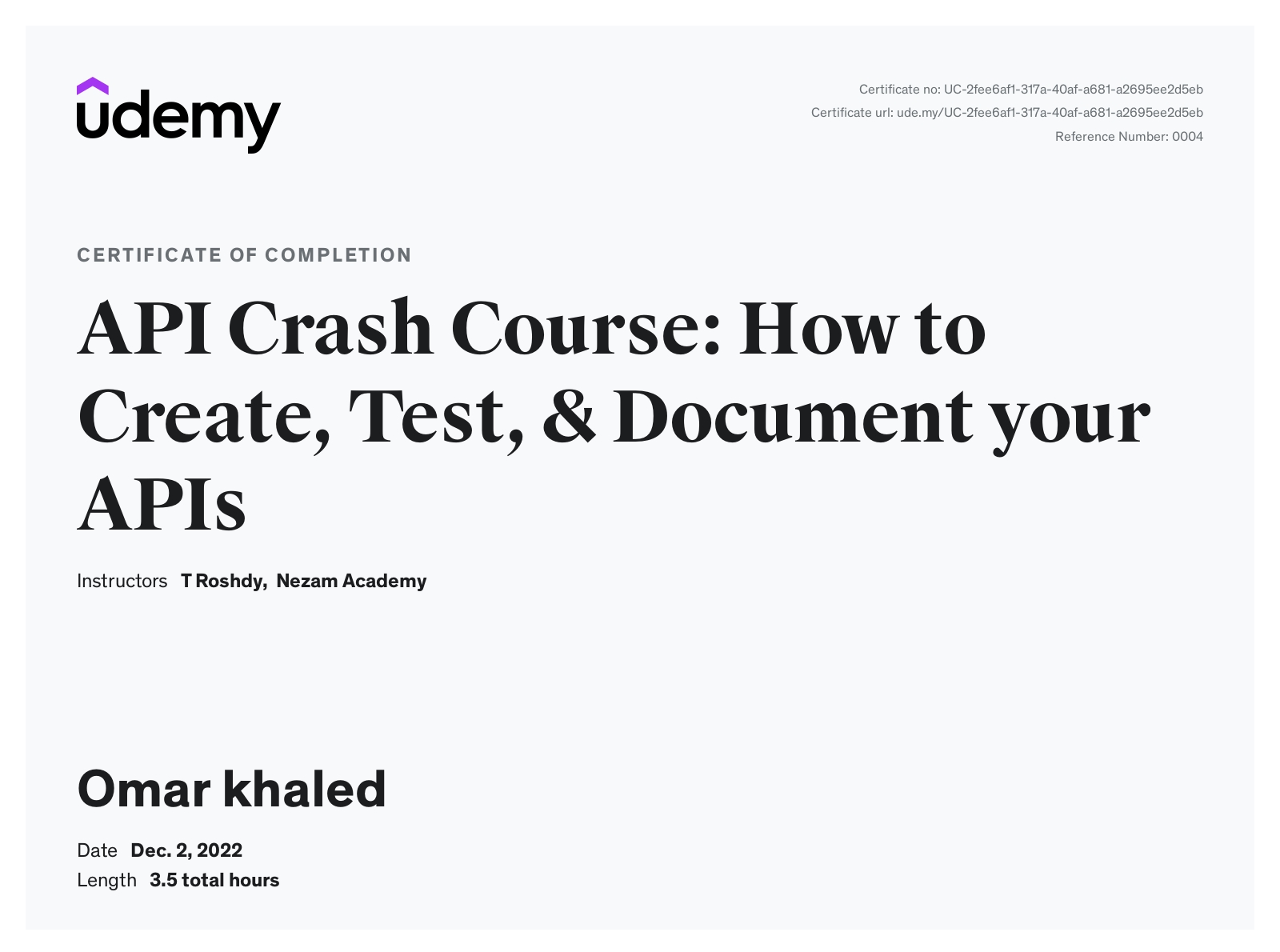 udemy

Certificate no: UC-2fee6af1-317a-40af-a681-a2695ee2d5eb
Certificate url: ude.my/UC-2fee6af1-317a-40af-a681-a2695ee2d5eb
Reference Number: 0004

CERTIFICATE OF COMPLETION

API Crash Course: How to Create, Test, & Document your APIs

Instructors T Roshdy, Nezam Academy

Omar khaled

Date Dec. 2, 2022
Length 3.5 total hours